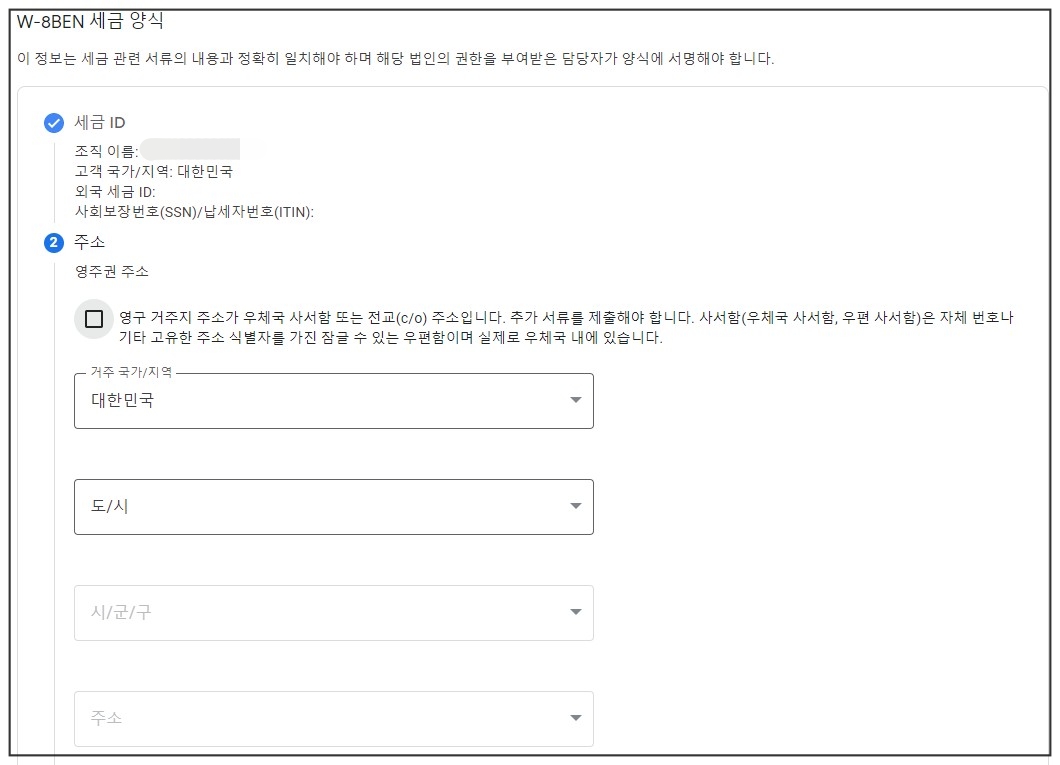 W-8BEN 세금 양식

이 정보는 세금 관련 서류의 내용과 정확히 일치해야 하며 해당 법인의 권한을 부여받은 담당자가 양식에 서명해야 합니다.

세금 ID

조직 이름:
고객 국가/지역: 대한민국
외국 세금 ID:
사회보장번호(SSN)/납세자번호(ITIN):

2 주소

영주권 주소

영구 거주지 주소가 우체국 사서함 또는 전교(c/o) 주소입니다. 추가 서류를 제출해야 합니다. 사서함(우체국 사서함, 우편 사서함)은 자체 번호나 기타 고유한 주소 식별자를 가진 잠글 수 있는 우편함이며 실제로 우체국 내에 있습니다.

거주 국가/지역
대한민국

도/시

시/군/구

주소